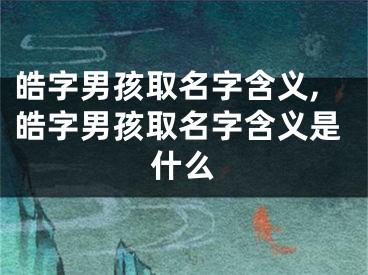 皓字男孩取名字含义，皓字男孩取名字含义是什么